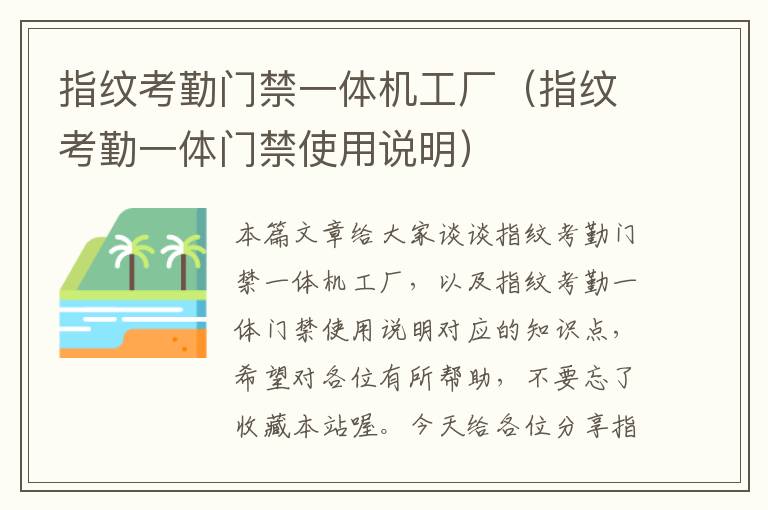 指纹考勤门禁一体机工厂（指纹考勤一体门禁使用说明）

本篇文章给大家谈谈指纹考勤门禁一体机工厂，以及指纹考勤一体门禁使用说明对应的知识点，希望对各位有所帮助，不要忘了收藏本站喔。今天给各位分享指